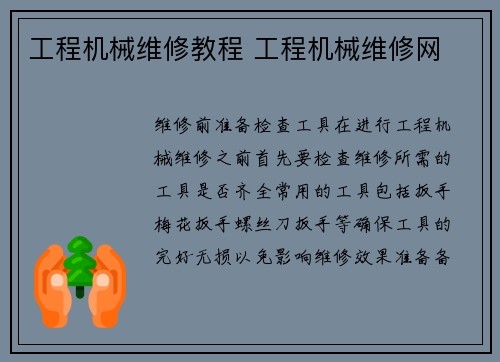 工程机械维修教程 工程机械维修网

维修前准备检查工具在进行工程机械维修之前首先要检查维修所需的工具是否齐全常用的工具包括扳手梅花扳手螺丝刀扳手等确保工具的完好无损以免影响维修效果准备备